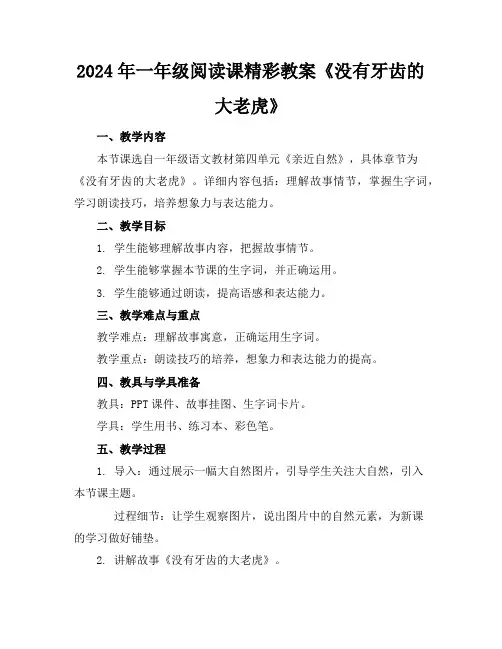 2024年一年级阅读课精彩教案《没有牙齿的大老虎》

一、教学内容

本节课选自一年级语文教材第四单元《亲近自然》，具体章节为《没有牙齿的大老虎》。详细内容包括：理解故事情节，掌握生字词，学习朗读技巧，培养想象力与表达能力。

二、教学目标

1. 学生能够理解故事内容，把握故事情节。

2. 学生能够掌握本节课的生字词，并正确运用。

3. 学生能够通过朗读，提高语感和表达能力。

三、教学难点与重点

教学难点：理解故事寓意，正确运用生字词。

教学重点：朗读技巧的培养，想象力和表达能力的提高。

四、教具与学具准备

教具：PPT课件、故事挂图、生字词卡片。

学具：学生用书、练习本、彩色笔。

五、教学过程

1. 导入：通过展示一幅大自然图片，引导学生关注大自然，引入本节课主题。

过程细节：让学生观察图片，说出图片中的自然元素，为新课的学习做好铺垫。

2. 讲解故事《没有牙齿的大老虎》。